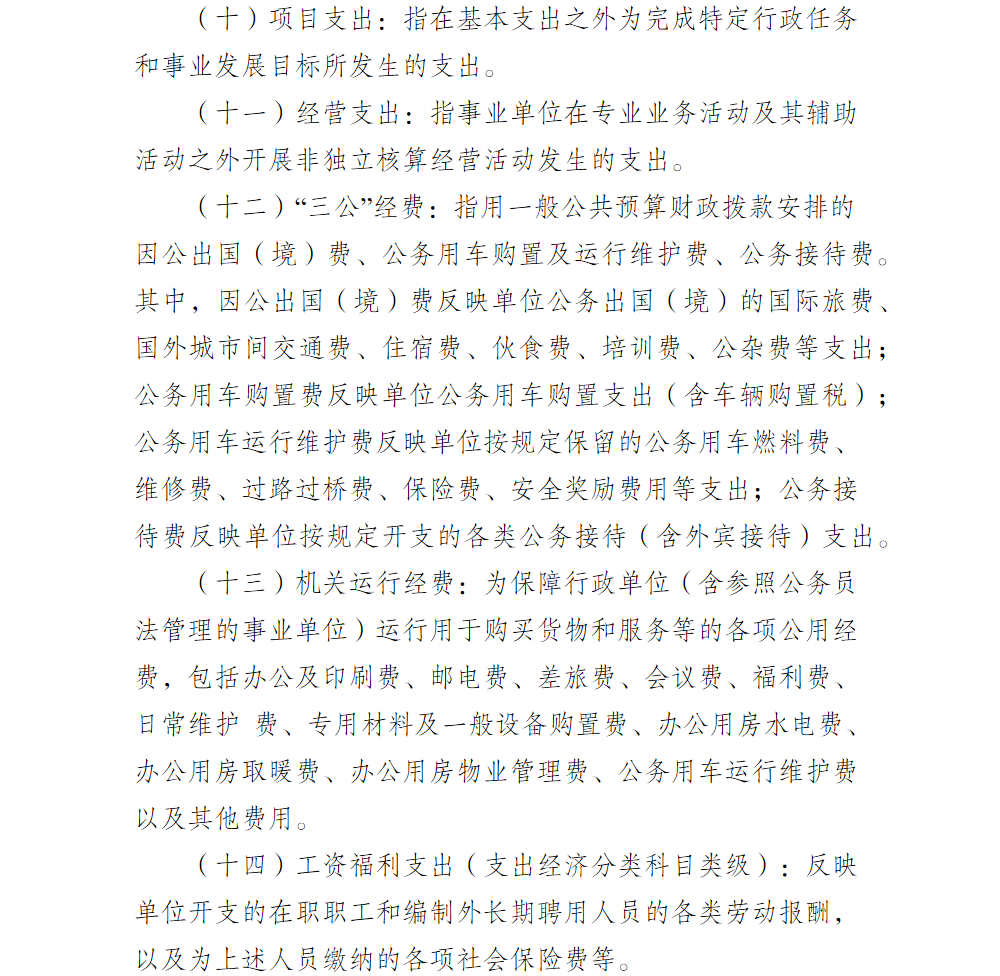 （十）项目支出：指在基本支出之外为完成特定行政任务和事业发展目标所发生的支出。

（十一）经营支出：指事业单位在专业业务活动及其辅助活动之外开展非独立核算经营活动发生的支出。

（十二）“三公”经费：指用一般公共预算财政拨款安排的因公出国（境）费、公务用车购置及运行维护费、公务接待费。其中，因公出国（境）费反映单位公务出国（境）的国际旅费、国外城市间交通费、住宿费、伙食费、培训费、公杂费等支出；公务用车购置费反映单位公务用车购置支出（含车辆购置税）；公务用车运行维护费反映单位按规定保留的公务用车燃料费、维修费、过路过桥费、保险费、安全奖励费用等支出；公务接待费反映单位按规定开支的各类公务接待（含外宾接待）支出。

（十三）机关运行经费：为保障行政单位（含参照公务员法管理的事业单位）运行用于购买货物和服务等的各项公用经费，包括办公及印刷费、邮电费、差旅费、会议费、福利费、日常维护 费、专用材料及一般设备购置费、办公用房水电费、办公用房取暖费、办公用房物业管理费、公务用车运行维护费以及其他费用。

（十四）工资福利支出（支出经济分类科目类级）：反映单位开支的在职职工和编制外长期聘用人员的各类劳动报酬，以及为上述人员缴纳的各项社会保险费等。